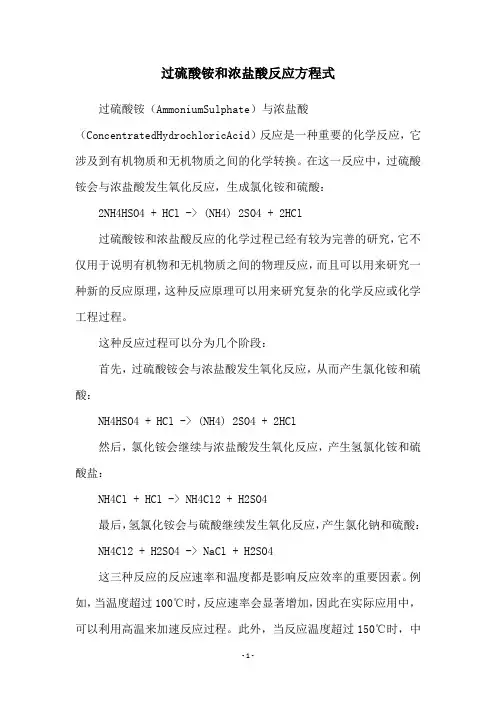 过硫酸铵和浓盐酸反应方程式

过硫酸铵（AmmoniumSulphate）与浓盐酸（ConcentratedHydrochloricAcid）反应是一种重要的化学反应，它涉及到有机物质和无机物质之间的化学转换。在这一反应中，过硫酸铵会与浓盐酸发生氧化反应，生成氯化铵和硫酸：

2NH4HSO4 + HCl -> (NH4) 2SO4 + 2HCl

过硫酸铵和浓盐酸反应的化学过程已经有较为完善的研究，它不仅用于说明有机物和无机物质之间的物理反应，而且可以用来研究一种新的反应原理，这种反应原理可以用来研究复杂的化学反应或化学工程过程。

这种反应过程可以分为几个阶段：

首先，过硫酸铵会与浓盐酸发生氧化反应，从而产生氯化铵和硫酸：

NH4HSO4 + HCl -> (NH4) 2SO4 + 2HCl

然后，氯化铵会继续与浓盐酸发生氧化反应，产生氢氯化铵和硫酸盐：

NH4Cl + HCl -> NH4Cl2 + H2SO4

最后，氢氯化铵会与硫酸继续发生氧化反应，产生氯化钠和硫酸：

NH4Cl2 + H2SO4 -> NaCl + H2SO4

这三种反应的反应速率和温度都是影响反应效率的重要因素。例如，当温度超过 100℃时，反应速率会显著增加，因此在实际应用中，可以利用高温来加速反应过程。此外，当反应温度超过 150℃时，中

-1-